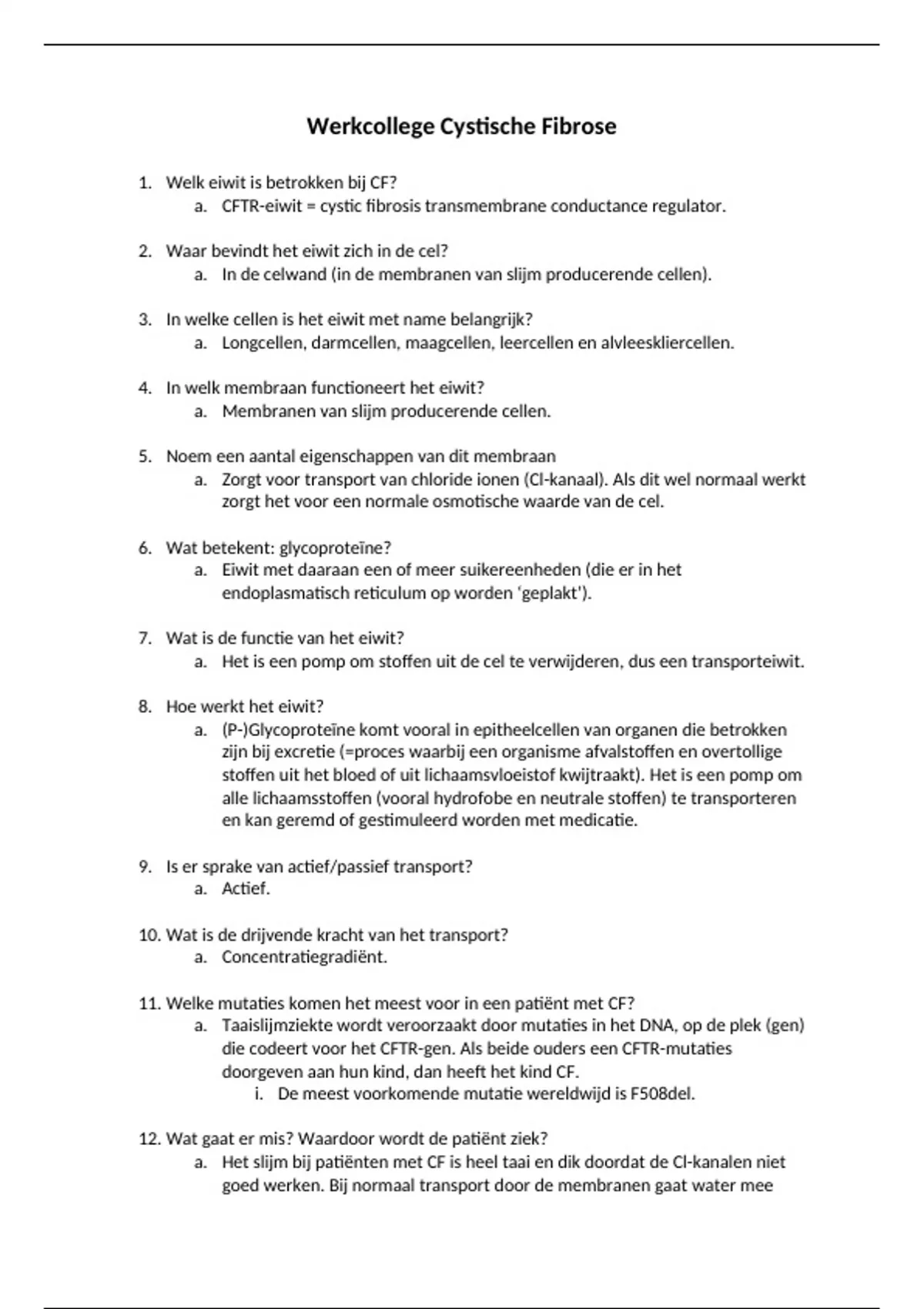 Werkcollege Cystische Fibrose

1. Welk eiwit is betrokken bij CF?
 a. CFTR-eiwit = cystic fibrosis transmembrane conductance regulator.

2. Waar bevindt het eiwit zich in de cel?
 a. In de celwand (in de membranen van slijm producerende cellen).

3. In welke cellen is het eiwit met name belangrijk?
 a. Longcellen, darmcellen, maagcellen, leercellen en alvleeskliercellen.

4. In welk membraan functioneert het eiwit?
 a. Membranen van slijm producerende cellen.

5. Noem een aantal eigenschappen van dit membraan
 a. Zorgt voor transport van chloride ionen (Cl-kanaal). Als dit wel normaal werkt zorgt het voor een normale osmotische waarde van de cel.

6. Wat betekent: glycoproteïne?
 a. Eiwit met daaraan een of meer suikereenheden (die er in het endoplasmatisch reticulum op worden 'geplakt').

7. Wat is de functie van het eiwit?
 a. Het is een pomp om stoffen uit de cel te verwijderen, dus een transporteiwit.

8. Hoe werkt het eiwit?
 a. (P-)Glycoproteïne komt vooral in epitheelcellen van organen die betrokken zijn bij excretie (=proces waarbij een organisme afvalstoffen en overtollige stoffen uit het bloed of uit lichaamsvloeistof kwijtraakt). Het is een pomp om alle lichaamsstoffen (vooral hydrofobe en neutrale stoffen) te transporteren en kan geremd of gestimuleerd worden met medicatie.

9. Is er sprake van actief/passief transport?
 a. Actief.

10. Wat is de drijvende kracht van het transport?
 a. Concentratiegradiënt.

11. Welke mutaties komen het meest voor in een patiënt met CF?
 a. Taaislijmziekte wordt veroorzaakt door mutaties in het DNA, op de plek (gen) die codeert voor het CFTR-gen. Als beide ouders een CFTR-mutaties doorgeven aan hun kind, dan heeft het kind CF.
 i. De meest voorkomende mutatie wereldwijd is F508del.

12. Wat gaat er mis? Waardoor wordt de patiënt ziek?
 a. Het slijm bij patiënten met CF is heel taai en dik doordat de Cl-kanalen niet goed werken. Bij normaal transport door de membranen gaat water mee